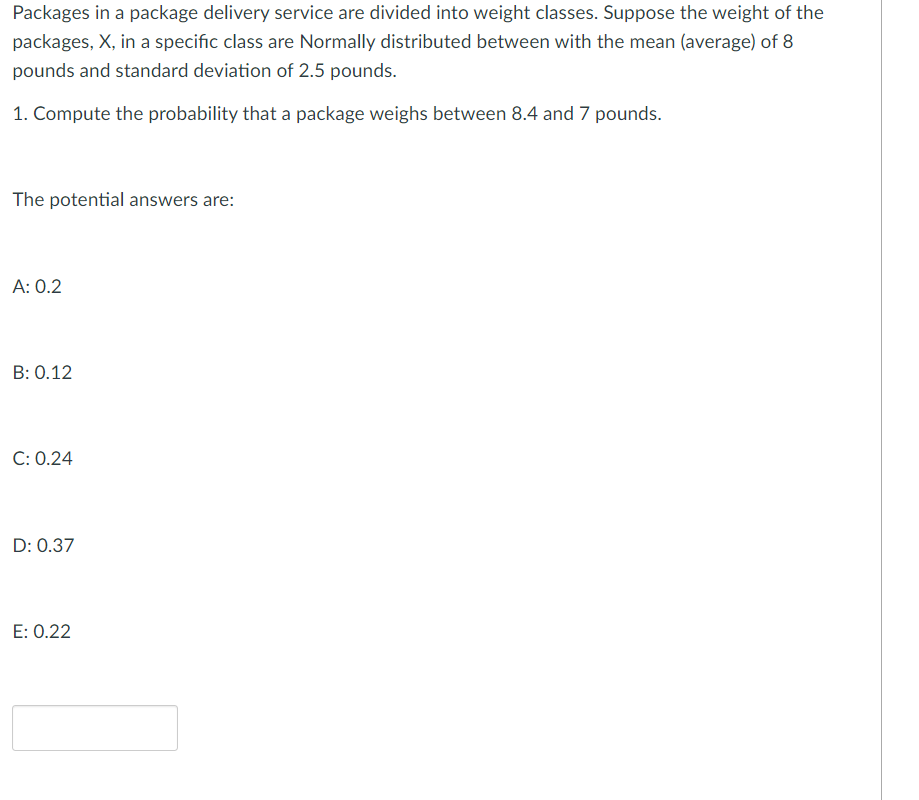 Packages in a package delivery service are divided into weight classes. Suppose the weight of the packages, X, in a specific class are Normally distributed between with the mean (average) of 8 pounds and standard deviation of 2.5 pounds.

1. Compute the probability that a package weighs between 8.4 and 7 pounds.

The potential answers are:

A: 0.2

B: 0.12

C: 0.24

D: 0.37

E: 0.22